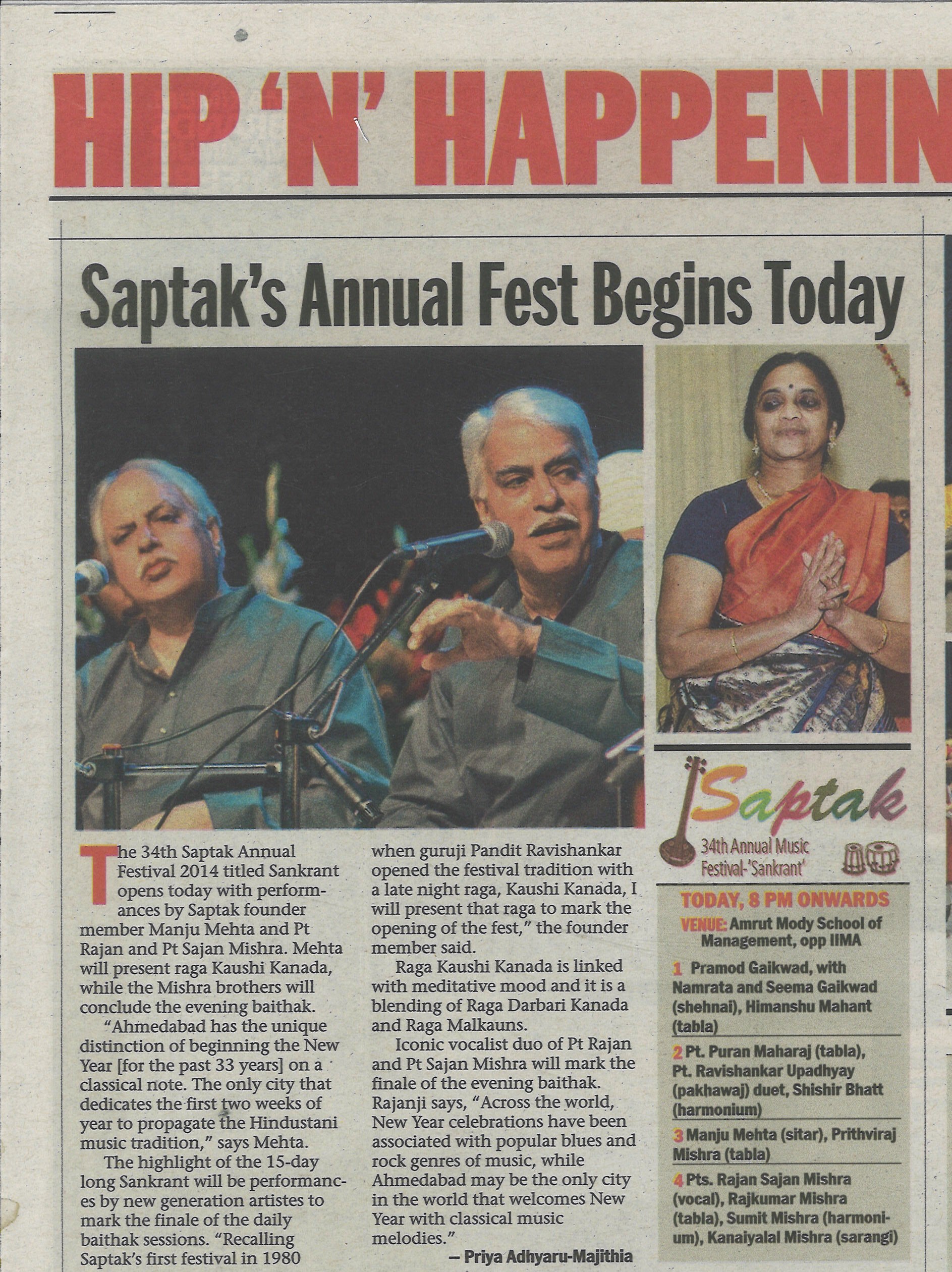 HIP 'N' HAPPENIN

Saptak's Annual Fest Begins Today

The 34th Saptak Annual Festival 2014 titled Sankrant opens today with performances by Saptak founder member Manju Mehta and Pt Rajan and Pt Sajan Mishra. Mehta will present raga Kaushi Kanada, while the Mishra brothers will conclude the evening baithak.

"Ahmedabad has the unique distinction of beginning the New Year [for the past 33 years] on a classical note. The only city that dedicates the first two weeks of year to propagate the Hindustani music tradition," says Mehta.

The highlight of the 15-day long Sankrant will be performances by new generation artistes to mark the finale of the daily baithak sessions. "Recalling Saptak's first festival in 1980 when guruji Pandit Ravishankar opened the festival tradition with a late night raga, Kaushi Kanada, I will present that raga to mark the opening of the fest," the founder member said.

Raga Kaushi Kanada is linked with meditative mood and it is a blending of Raga Darbari Kanada and Raga Malkauns.

Iconic vocalist duo of Pt Rajan and Pt Sajan Mishra will mark the finale of the evening baithak. Rajanji says, "Across the world, New Year celebrations have been associated with popular blues and rock genres of music, while Ahmedabad may be the only city in the world that welcomes New Year with classical music melodies."

– Priya Adhyaru-Majithia

Saptak
34th Annual Music Festival-'Sankrant'

TODAY, 8 PM ONWARDS
VENUE: Amrut Mody School of Management, opp IIMA

1 Pramod Gaikwad, with Namrata and Seema Gaikwad (shehnai), Himanshu Mahant (tabla)

2 Pt. Puran Maharaj (tabla), Pt. Ravishankar Upadhyay (pakhawaj) duet, Shishir Bhatt (harmonium)

3 Manju Mehta (sitar), Prithviraj Mishra (tabla)

4 Pts. Rajan Sajan Mishra (vocal), Rajkumar Mishra (tabla), Sumit Mishra (harmonium), Kanaiyalal Mishra (sarangi)